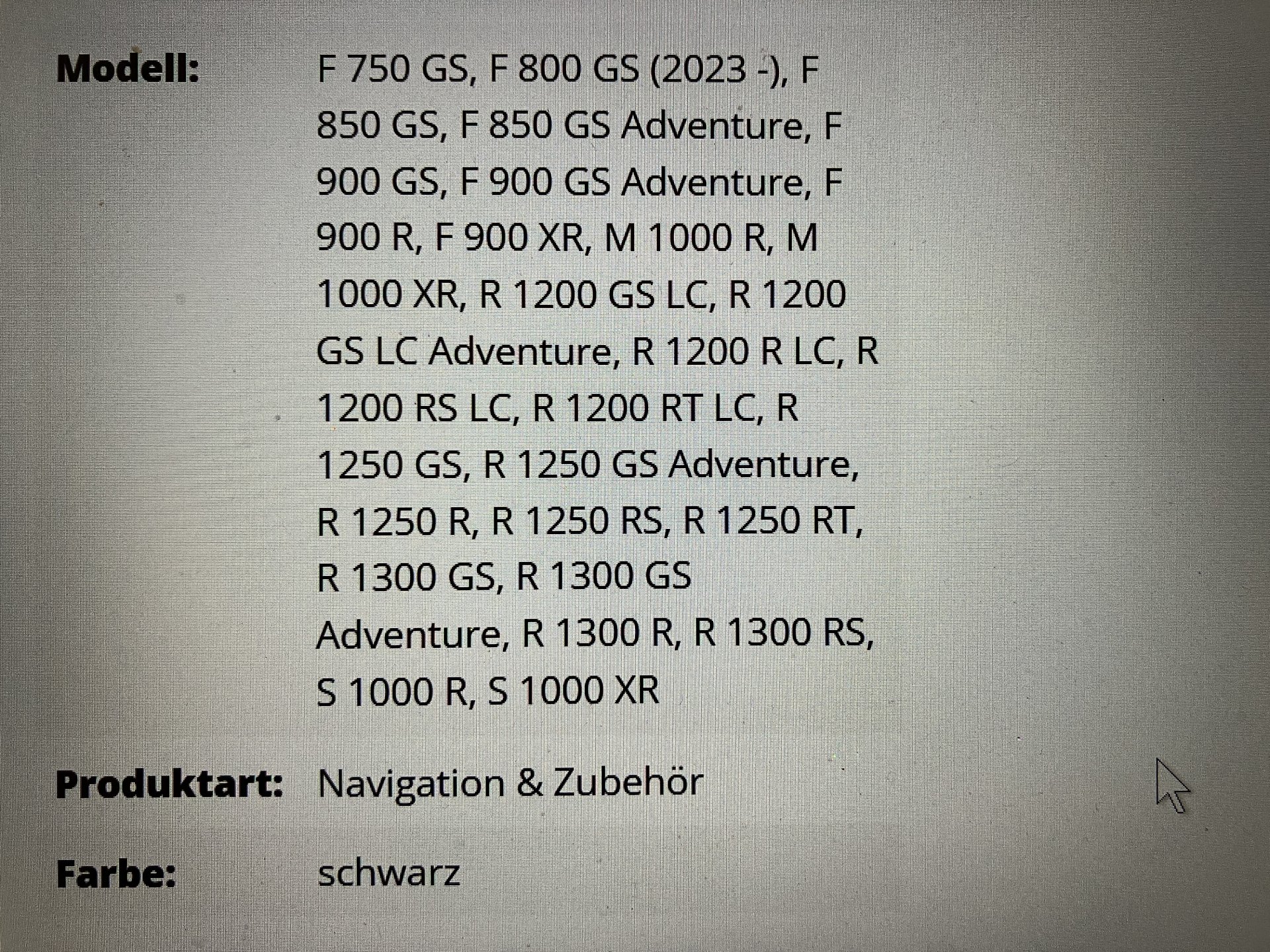 Modell: F 750 GS, F 800 GS (2023 -), F 850 GS, F 850 GS Adventure, F 900 GS, F 900 GS Adventure, F 900 R, F 900 XR, M 1000 R, M 1000 XR, R 1200 GS LC, R 1200 GS LC Adventure, R 1200 R LC, R 1200 RS LC, R 1200 RT LC, R 1250 GS, R 1250 GS Adventure, R 1250 R, R 1250 RS, R 1250 RT, R 1300 GS, R 1300 GS Adventure, R 1300 R, R 1300 RS, S 1000 R, S 1000 XR

Produktart: Navigation & Zubehör

Farbe: schwarz